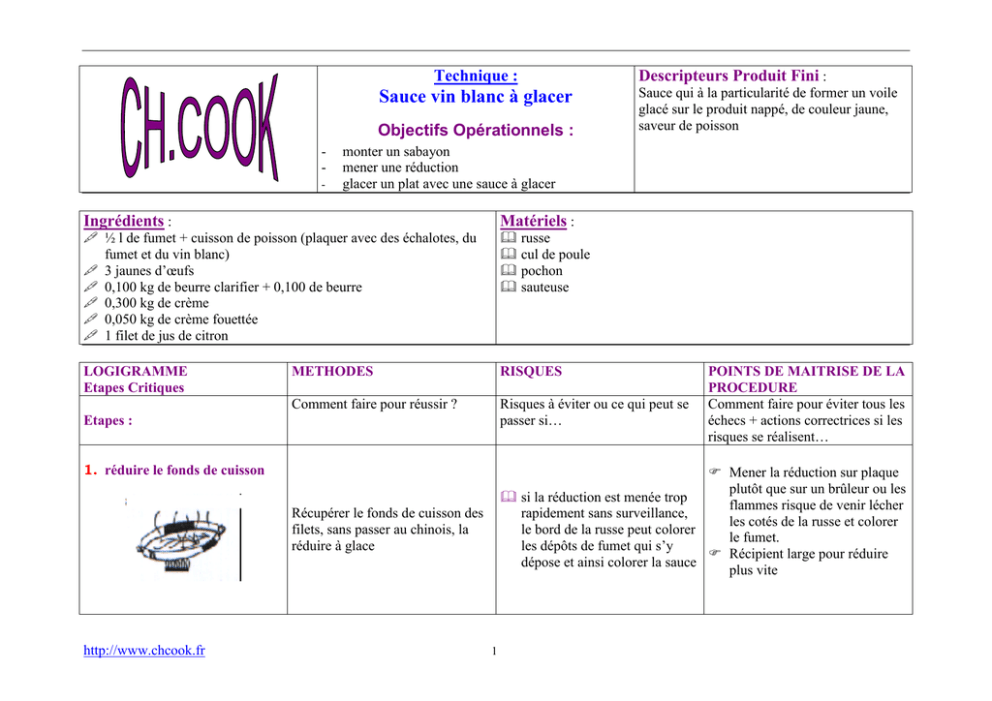 CH.COOK

Technique :
Sauce vin blanc à glacer

Objectifs Opérationnels :
- monter un sabayon
- mener une réduction
- glacer un plat avec une sauce à glacer

Descripteurs Produit Fini :
Sauce qui à la particularité de former un voile glacé sur le produit nappé, de couleur jaune, saveur de poisson

Ingrédients :
½ l de fumet + cuisson de poisson (plaquer avec des échalotes, du fumet et du vin blanc)
3 jaunes d'œufs
0,100 kg de beurre clarifier + 0,100 de beurre
0,300 kg de crème
0,050 kg de crème fouettée
1 filet de jus de citron

Matériels :
russe
cul de poule
pochon
sauteuse

| LOGIGRAMME Etapes Critiques | METHODES | RISQUES | POINTS DE MAITRISE DE LA PROCEDURE |
|---|---|---|---|
| Etapes : | Comment faire pour réussir ? | Risques à éviter ou ce qui peut se passer si… | Comment faire pour éviter tous les échecs + actions correctrices si les risques se réalisent… |
| 1. réduire le fonds de cuisson | Récupérer le fonds de cuisson des filets, sans passer au chinois, la réduire à glace | si la réduction est menée trop rapidement sans surveillance, le bord de la russe peut colorer les dépôts de fumet qui s'y dépose et ainsi colorer la sauce | Mener la réduction sur plaque plutôt que sur un brûleur ou les flammes risque de venir lécher les cotés de la russe et colorer le fumet. Récipient large pour réduire plus vite |

http://www.chcook.fr

1